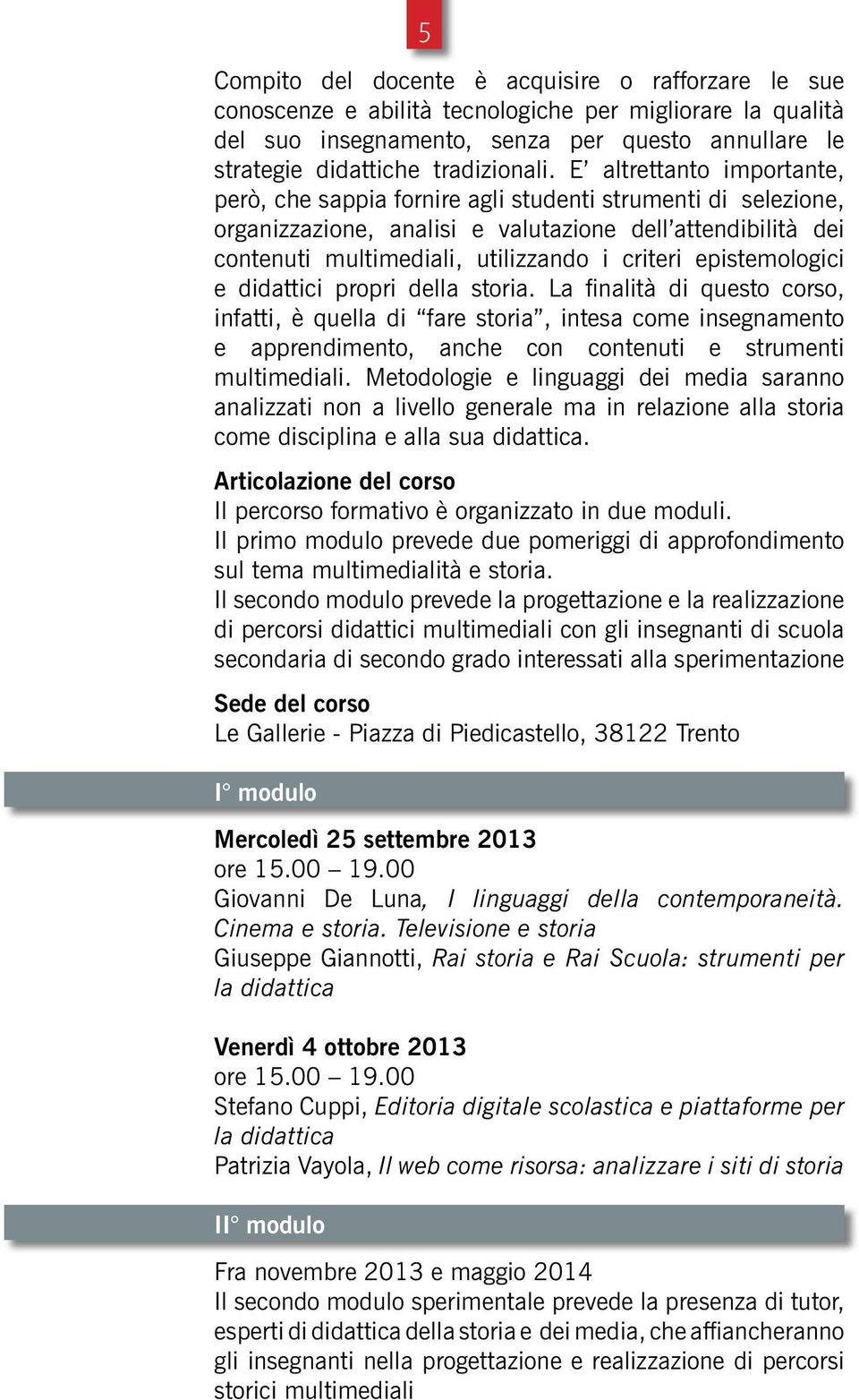 5

Compito del docente è acquisire o rafforzare le sue conoscenze e abilità tecnologiche per migliorare la qualità del suo insegnamento, senza per questo annullare le strategie didattiche tradizionali. E' altrettanto importante, però, che sappia fornire agli studenti strumenti di selezione, organizzazione, analisi e valutazione dell'attendibilità dei contenuti multimediali, utilizzando i criteri epistemologici e didattici propri della storia. La finalità di questo corso, infatti, è quella di "fare storia", intesa come insegnamento e apprendimento, anche con contenuti e strumenti multimediali. Metodologie e linguaggi dei media saranno analizzati non a livello generale ma in relazione alla storia come disciplina e alla sua didattica.

Articolazione del corso
Il percorso formativo è organizzato in due moduli.
Il primo modulo prevede due pomeriggi di approfondimento sul tema multimedialità e storia.
Il secondo modulo prevede la progettazione e la realizzazione di percorsi didattici multimediali con gli insegnanti di scuola secondaria di secondo grado interessati alla sperimentazione

Sede del corso
Le Gallerie - Piazza di Piedicastello, 38122 Trento

I° modulo

Mercoledì 25 settembre 2013
ore 15.00 – 19.00
Giovanni De Luna, I linguaggi della contemporaneità. Cinema e storia. Televisione e storia
Giuseppe Giannotti, Rai storia e Rai Scuola: strumenti per la didattica

Venerdì 4 ottobre 2013
ore 15.00 – 19.00
Stefano Cuppi, Editoria digitale scolastica e piattaforme per la didattica
Patrizia Vayola, Il web come risorsa: analizzare i siti di storia

II° modulo

Fra novembre 2013 e maggio 2014
Il secondo modulo sperimentale prevede la presenza di tutor, esperti di didattica della storia e dei media, che affiancheranno gli insegnanti nella progettazione e realizzazione di percorsi storici multimediali